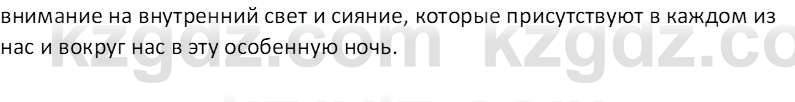 внимание на внутренний свет и сияние, которые присутствуют в каждом из нас и вокруг нас в эту особенную ночь.

kzgdz.com kzgdz.com